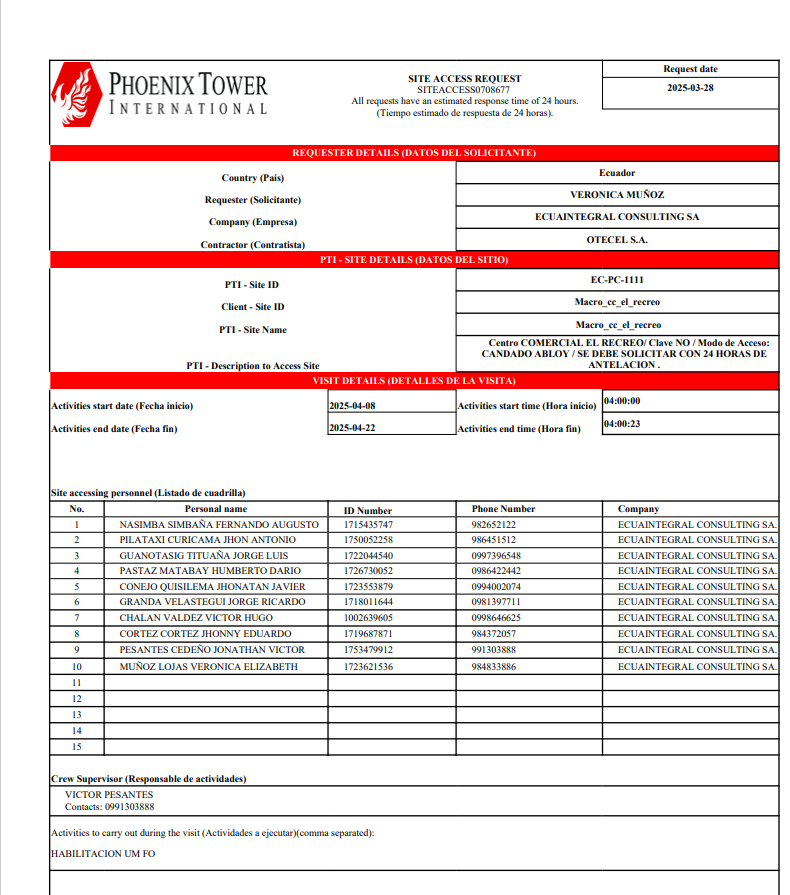 PHOENIX TOWER
INTERNATIONAL

SITE ACCESS REQUEST
SITEACCESS0708677
All requests have an estimated response time of 24 hours.
(Tiempo estimado de respuesta de 24 horas).

Request date
2025-03-28

REQUESTER DETAILS (DATOS DEL SOLICITANTE)

| | |
|---|---|
| Country (País) | Ecuador |
| Requester (Solicitante) | VERONICA MUÑOZ |
| Company (Empresa) | ECUAINTEGRAL CONSULTING SA |
| Contractor (Contratista) | OTECEL S.A. |

PTI - SITE DETAILS (DATOS DEL SITIO)

| | |
|---|---|
| PTI - Site ID | EC-PC-1111 |
| Client - Site ID | Macro_cc_el_recreo |
| PTI - Site Name | Macro_cc_el_recreo |
| PTI - Description to Access Site | Centro COMERCIAL EL RECREO/ Clave NO / Modo de Acceso: CANDADO ABLOY / SE DEBE SOLICITAR CON 24 HORAS DE ANTELACION . |

VISIT DETAILS (DETALLES DE LA VISITA)

| | | | |
|---|---|---|---|
| Activities start date (Fecha inicio) | 2025-04-08 | Activities start time (Hora inicio) | 04:00:00 |
| Activities end date (Fecha fin) | 2025-04-22 | Activities end time (Hora fin) | 04:00:23 |

Site accessing personnel (Listado de cuadrilla)

| No. | Personal name | ID Number | Phone Number | Company |
|---|---|---|---|---|
| 1 | NASIMBA SIMBAÑA FERNANDO AUGUSTO | 1715435747 | 982652122 | ECUAINTEGRAL CONSULTING SA. |
| 2 | PILATAXI CURICAMA JHON ANTONIO | 1750052258 | 986451512 | ECUAINTEGRAL CONSULTING SA. |
| 3 | GUANOTASIG TITUAÑA JORGE LUIS | 1722044540 | 0997396548 | ECUAINTEGRAL CONSULTING SA. |
| 4 | PASTAZ MATABAY HUMBERTO DARIO | 1726730052 | 0986422442 | ECUAINTEGRAL CONSULTING SA. |
| 5 | CONEJO QUISILEMA JHONATAN JAVIER | 1723553879 | 0994002074 | ECUAINTEGRAL CONSULTING SA. |
| 6 | GRANDA VELASTEGUI JORGE RICARDO | 1718011644 | 0981397711 | ECUAINTEGRAL CONSULTING SA. |
| 7 | CHALAN VALDEZ VICTOR HUGO | 1002639605 | 0998646625 | ECUAINTEGRAL CONSULTING SA. |
| 8 | CORTEZ CORTEZ JHONNY EDUARDO | 1719687871 | 984372057 | ECUAINTEGRAL CONSULTING SA. |
| 9 | PESANTES CEDEÑO JONATHAN VICTOR | 1753479912 | 991303888 | ECUAINTEGRAL CONSULTING SA. |
| 10 | MUÑOZ LOJAS VERONICA ELIZABETH | 1723621536 | 984833886 | ECUAINTEGRAL CONSULTING SA. |
| 11 | | | | |
| 12 | | | | |
| 13 | | | | |
| 14 | | | | |
| 15 | | | | |

Crew Supervisor (Responsable de actividades)
VICTOR PESANTES
Contacts: 0991303888

Activities to carry out during the visit (Actividades a ejecutar)(comma separated):
HABILITACION UM FO